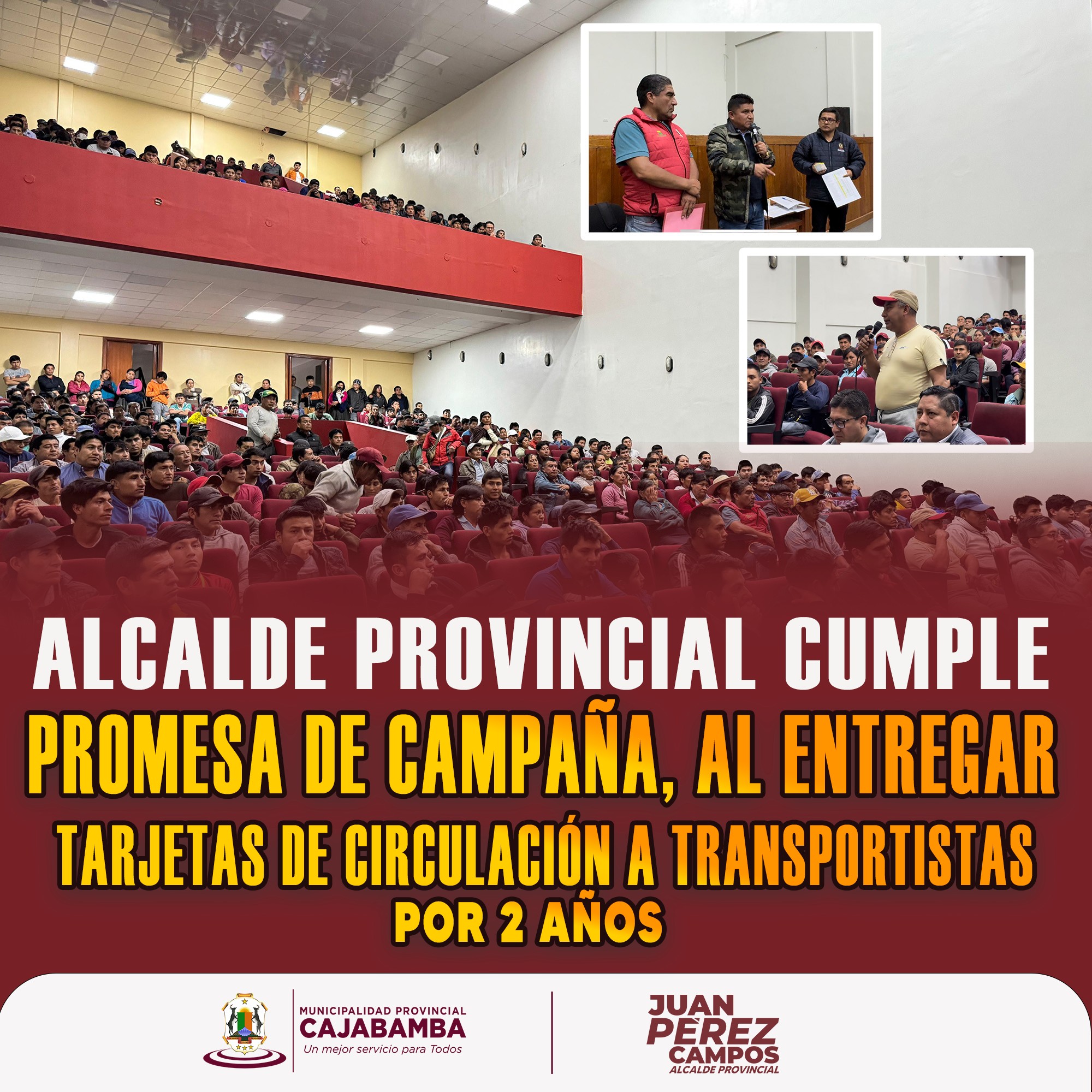 ALCALDE PROVINCIAL CUMPLE
PROMESA DE CAMPAÑA, AL ENTREGAR
TARJETAS DE CIRCULACIÓN A TRANSPORTISTAS
POR 2 AÑOS

MUNICIPALIDAD PROVINCIAL
CAJABAMBA
Un mejor servicio para Todos

JUAN
PÈREZ
CAMPOS
ALCALDE PROVINCIAL